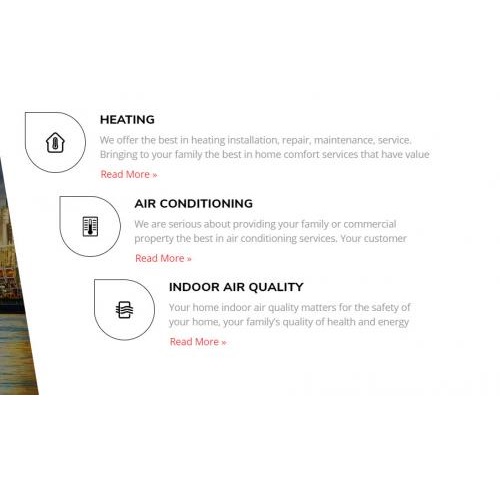 HEATING

We offer the best in heating installation, repair, maintenance, service. Bringing to your family the best in home comfort services that have value

Read More »

AIR CONDITIONING

We are serious about providing your family or commercial property the best in air conditioning services. Your customer

Read More »

INDOOR AIR QUALITY

Your home indoor air quality matters for the safety of your home, your family's quality of health and energy

Read More »